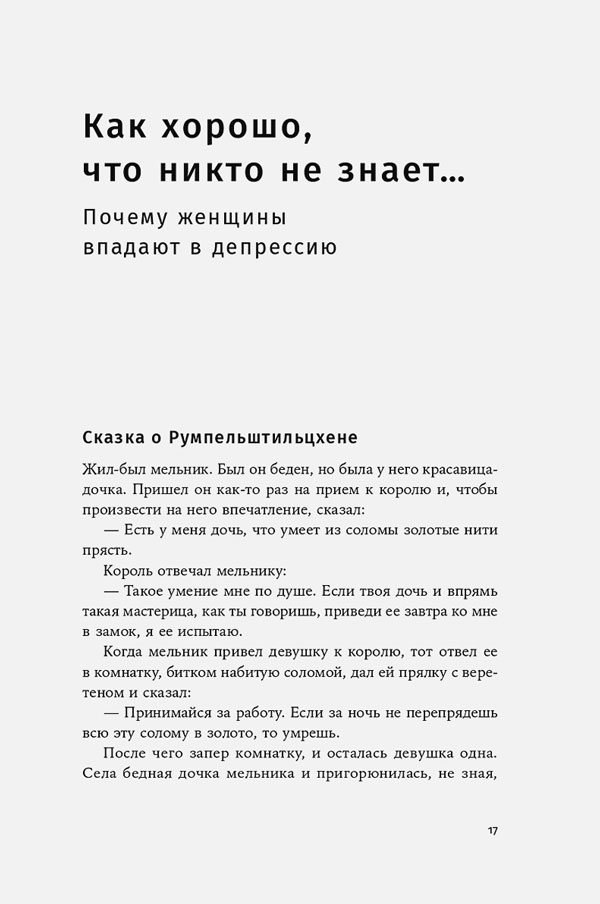 Как хорошо, что никто не знает...

Почему женщины впадают в депрессию

Сказка о Румпельштильцхене

Жил-был мельник. Был он беден, но была у него красавица-дочка. Пришел он как-то раз на прием к королю и, чтобы произвести на него впечатление, сказал:

— Есть у меня дочь, что умеет из соломы золотые нити прясть.

Король отвечал мельнику:

— Такое умение мне по душе. Если твоя дочь и впрямь такая мастерица, как ты говоришь, приведи ее завтра ко мне в замок, я ее испытаю.

Когда мельник привел девушку к королю, тот отвел ее в комнатку, битком набитую соломой, дал ей прялку с веретеном и сказал:

— Принимайся за работу. Если за ночь не перепрядешь всю эту солому в золото, то умрешь.

После чего запер комнатку, и осталась девушка одна. Села бедная дочка мельника и пригорюнилась, не зная,

17